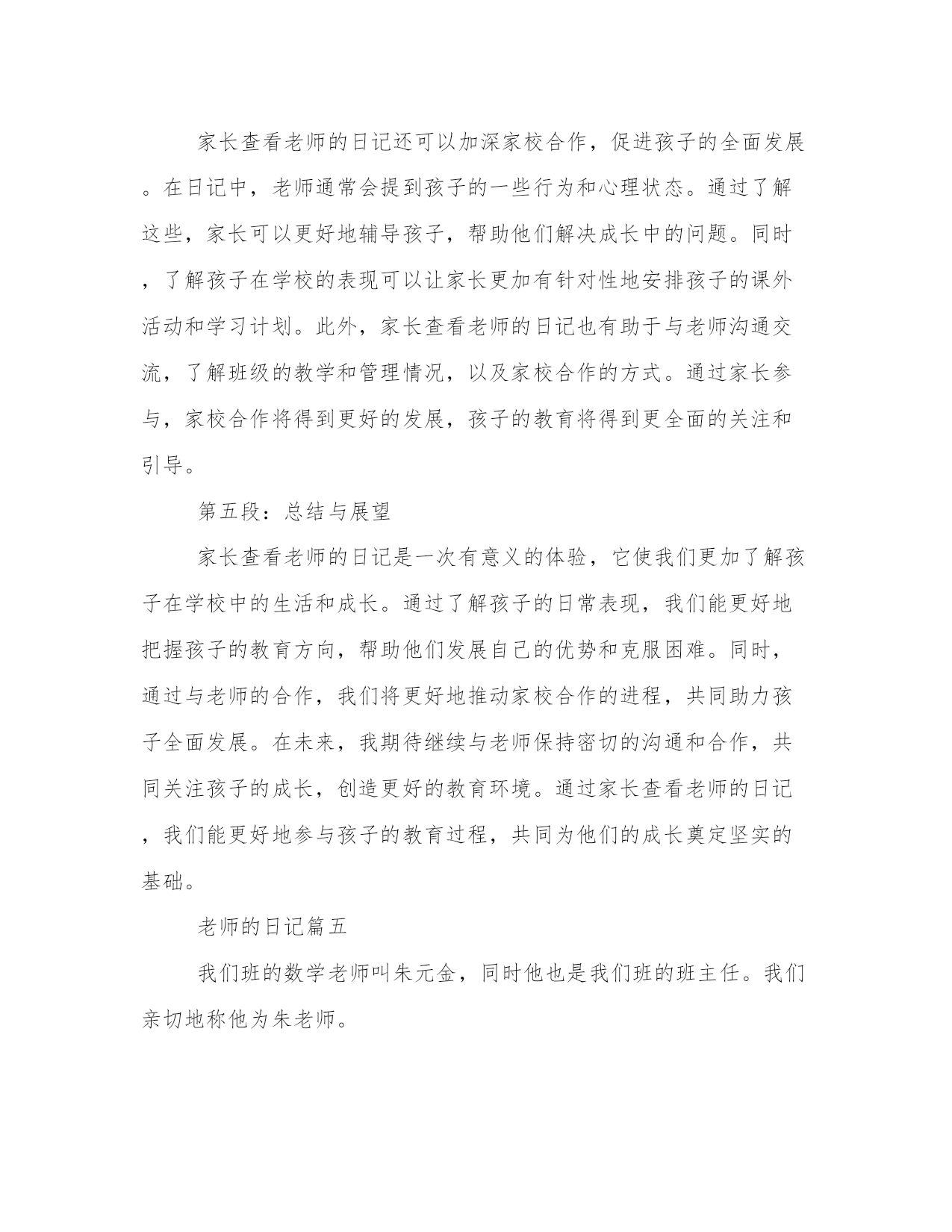 家长查看老师的日记还可以加深家校合作，促进孩子的全面发展。在日记中，老师通常会提到孩子的一些行为和心理状态。通过了解这些，家长可以更好地辅导孩子，帮助他们解决成长中的问题。同时，了解孩子在学校的表现可以让家长更加有针对性地安排孩子的课外活动和学习计划。此外，家长查看老师的日记也有助于与老师沟通交流，了解班级的教学和管理情况，以及家校合作的方式。通过家长参与，家校合作将得到更好的发展，孩子的教育将得到更全面的关注和引导。

第五段：总结与展望

家长查看老师的日记是一次有意义的体验，它使我们更加了解孩子在学校中的生活和成长。通过了解孩子的日常表现，我们能更好地把握孩子的教育方向，帮助他们发展自己的优势和克服困难。同时，通过与老师的合作，我们将更好地推动家校合作的进程，共同助力孩子全面发展。在未来，我期待继续与老师保持密切的沟通和合作，共同关注孩子的成长，创造更好的教育环境。通过家长查看老师的日记，我们能更好地参与孩子的教育过程，共同为他们的成长奠定坚实的基础。

老师的日记篇五

我们班的数学老师叫朱元金，同时他也是我们班的班主任。我们亲切地称他为朱老师。